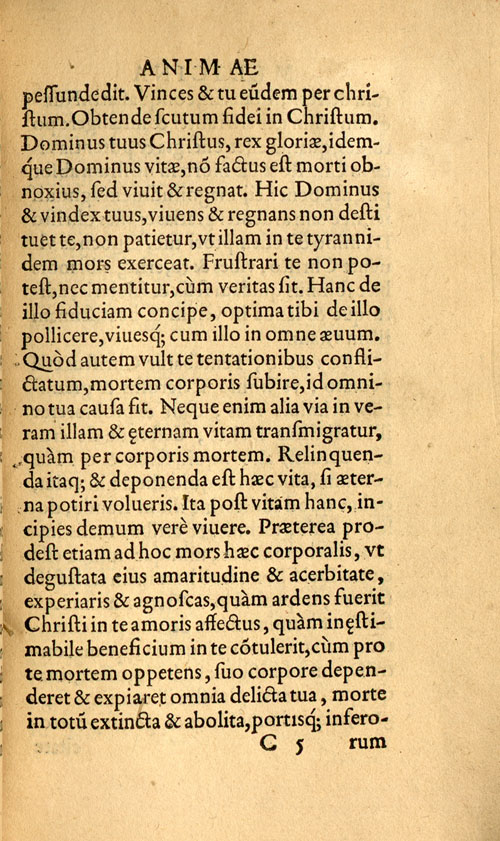 ANIMAE

peſſundedit. Vinces & tu eũdem per chriſtum. Obtende ſcutum fidei in Chriſtum. Dominus tuus Chriſtus, rex gloriæ, idemque Dominus vitæ, nõ factus eſt morti obnoxius, ſed viuit & regnat. Hic Dominus & vindex tuus, viuens & regnans non deſtituet te, non patietur, vt illam in te tyrannidem mors exerceat. Fruſtrari te non poteſt, nec mentitur, cùm veritas ſit. Hanc de illo fiduciam concipe, optima tibi de illo pollicere, viuesq; cum illo in omne æuum. Quòd autem vult te tentationibus conflictatum, mortem corporis ſubire, id omnino tua cauſa fit. Neque enim alia via in veram illam & ęternam vitam tranſmigratur, quàm per corporis mortem. Relinquenda itaq; & deponenda eſt hæc vita, ſi æterna potiri volueris. Ita poſt vitam hanc, incipies demum verè viuere. Præterea prodeſt etiam ad hoc mors hæc corporalis, vt deguſtata eius amaritudine & acerbitate, experiaris & agnoſcas, quàm ardens fuerit Chriſti in te amoris affectus, quàm inęſtimabile beneficium in te cõtulerit, cùm pro te mortem oppetens, ſuo corpore dependeret & expiaret omnia delicta tua, morte in totũ extincta & abolita, portisq; infero-

C 5 rum